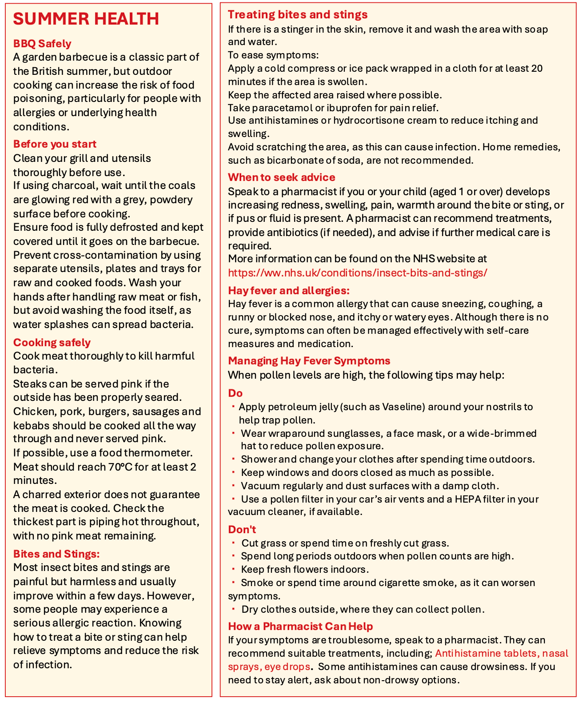 SUMMER HEALTH

BBQ Safely

A garden barbecue is a classic part of the British summer, but outdoor cooking can increase the risk of food poisoning, particularly for people with allergies or underlying health conditions.

Before you start

Clean your grill and utensils thoroughly before use.

If using charcoal, wait until the coals are glowing red with a grey, powdery surface before cooking.

Ensure food is fully defrosted and kept covered until it goes on the barbecue.

Prevent cross-contamination by using separate utensils, plates and trays for raw and cooked foods. Wash your hands after handling raw meat or fish, but avoid washing the food itself, as water splashes can spread bacteria.

Cooking safely

Cook meat thoroughly to kill harmful bacteria.

Steaks can be served pink if the outside has been properly seared.

Chicken, pork, burgers, sausages and kebabs should be cooked all the way through and never served pink.

If possible, use a food thermometer. Meat should reach 70°C for at least 2 minutes.

A charred exterior does not guarantee the meat is cooked. Check the thickest part is piping hot throughout, with no pink meat remaining.

Bites and Stings:

Most insect bites and stings are painful but harmless and usually improve within a few days. However, some people may experience a serious allergic reaction. Knowing how to treat a bite or sting can help relieve symptoms and reduce the risk of infection.

Treating bites and stings

If there is a stinger in the skin, remove it and wash the area with soap and water.

To ease symptoms:

Apply a cold compress or ice pack wrapped in a cloth for at least 20 minutes if the area is swollen.

Keep the affected area raised where possible.

Take paracetamol or ibuprofen for pain relief.

Use antihistamines or hydrocortisone cream to reduce itching and swelling.

Avoid scratching the area, as this can cause infection. Home remedies, such as bicarbonate of soda, are not recommended.

When to seek advice

Speak to a pharmacist if you or your child (aged 1 or over) develops increasing redness, swelling, pain, warmth around the bite or sting, or if pus or fluid is present. A pharmacist can recommend treatments, provide antibiotics (if needed), and advise if further medical care is required.

More information can be found on the NHS website at https://ww.nhs.uk/conditions/insect-bits-and-stings/

Hay fever and allergies:

Hay fever is a common allergy that can cause sneezing, coughing, a runny or blocked nose, and itchy or watery eyes. Although there is no cure, symptoms can often be managed effectively with self-care measures and medication.

Managing Hay Fever Symptoms

When pollen levels are high, the following tips may help:

Do

• Apply petroleum jelly (such as Vaseline) around your nostrils to help trap pollen.
• Wear wraparound sunglasses, a face mask, or a wide-brimmed hat to reduce pollen exposure.
• Shower and change your clothes after spending time outdoors.
• Keep windows and doors closed as much as possible.
• Vacuum regularly and dust surfaces with a damp cloth.
• Use a pollen filter in your car's air vents and a HEPA filter in your vacuum cleaner, if available.

Don't

• Cut grass or spend time on freshly cut grass.
• Spend long periods outdoors when pollen counts are high.
• Keep fresh flowers indoors.
• Smoke or spend time around cigarette smoke, as it can worsen symptoms.
• Dry clothes outside, where they can collect pollen.

How a Pharmacist Can Help

If your symptoms are troublesome, speak to a pharmacist. They can recommend suitable treatments, including; Antihistamine tablets, nasal sprays, eye drops. Some antihistamines can cause drowsiness. If you need to stay alert, ask about non-drowsy options.